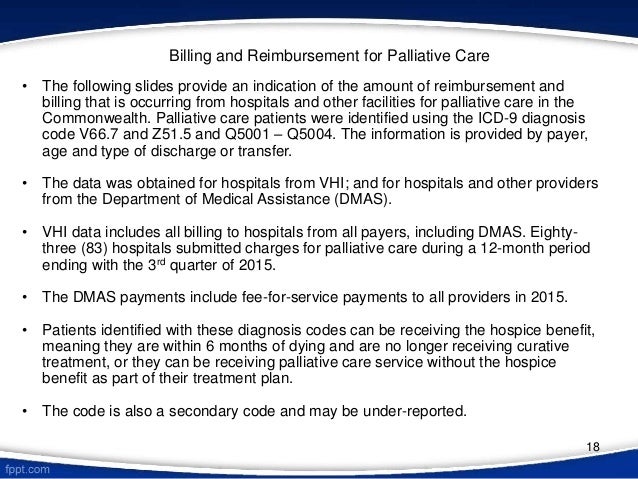 Billing and Reimbursement for Palliative Care

• The following slides provide an indication of the amount of reimbursement and billing that is occurring from hospitals and other facilities for palliative care in the Commonwealth. Palliative care patients were identified using the ICD-9 diagnosis code V66.7 and Z51.5 and Q5001 – Q5004. The information is provided by payer, age and type of discharge or transfer.

• The data was obtained for hospitals from VHI; and for hospitals and other providers from the Department of Medical Assistance (DMAS).

• VHI data includes all billing to hospitals from all payers, including DMAS. Eighty-three (83) hospitals submitted charges for palliative care during a 12-month period ending with the 3$^{rd}$ quarter of 2015.

• The DMAS payments include fee-for-service payments to all providers in 2015.

• Patients identified with these diagnosis codes can be receiving the hospice benefit, meaning they are within 6 months of dying and are no longer receiving curative treatment, or they can be receiving palliative care service without the hospice benefit as part of their treatment plan.

• The code is also a secondary code and may be under-reported.

18

fppt.com